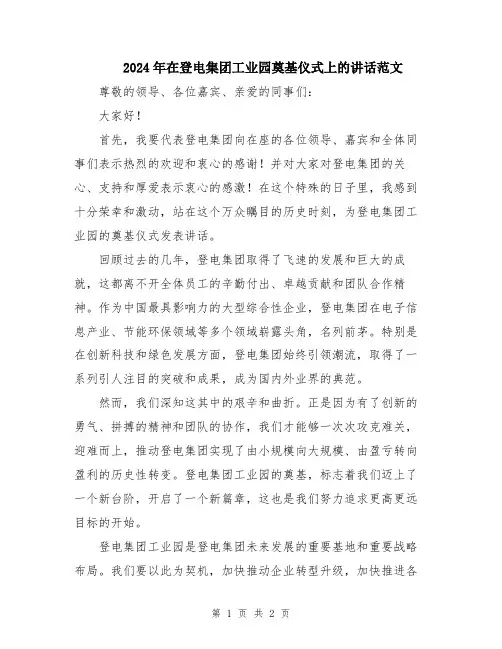 2024年在登电集团工业园奠基仪式上的讲话范文

尊敬的领导、各位嘉宾、亲爱的同事们：

大家好！

首先，我要代表登电集团向在座的各位领导、嘉宾和全体同事们表示热烈的欢迎和衷心的感谢！并对大家对登电集团的关心、支持和厚爱表示衷心的感激！在这个特殊的日子里，我感到十分荣幸和激动，站在这个万众瞩目的历史时刻，为登电集团工业园的奠基仪式发表讲话。

回顾过去的几年，登电集团取得了飞速的发展和巨大的成就，这都离不开全体员工的辛勤付出、卓越贡献和团队合作精神。作为中国最具影响力的大型综合性企业，登电集团在电子信息产业、节能环保领域等多个领域崭露头角，名列前茅。特别是在创新科技和绿色发展方面，登电集团始终引领潮流，取得了一系列引人注目的突破和成果，成为国内外业界的典范。

然而，我们深知这其中的艰辛和曲折。正是因为有了创新的勇气、拼搏的精神和团队的协作，我们才能够一次次攻克难关，迎难而上，推动登电集团实现了由小规模向大规模、由盈亏转向盈利的历史性转变。登电集团工业园的奠基，标志着我们迈上了一个新台阶，开启了一个新篇章，这也是我们努力追求更高更远目标的开始。

登电集团工业园是登电集团未来发展的重要基地和重要战略布局。我们要以此为契机，加快推动企业转型升级，加快推进各

第 1 页 共 2 页